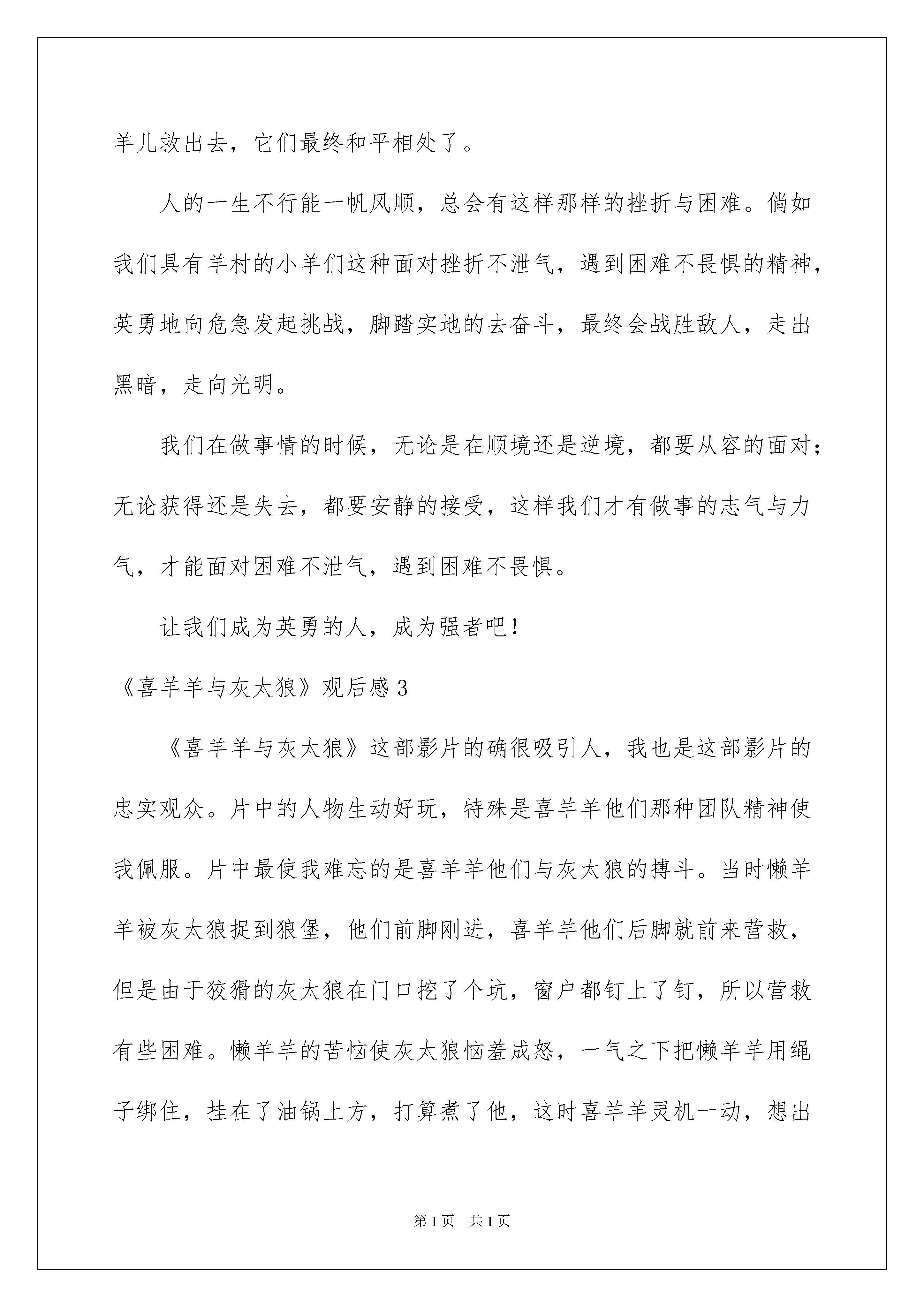 羊儿救出去，它们最终和平相处了。

人的一生不行能一帆风顺，总会有这样那样的挫折与困难。倘如我们具有羊村的小羊们这种面对挫折不泄气，遇到困难不畏惧的精神，英勇地向危急发起挑战，脚踏实地的去奋斗，最终会战胜敌人，走出黑暗，走向光明。

我们在做事情的时候，无论是在顺境还是逆境，都要从容的面对；无论获得还是失去，都要安静的接受，这样我们才有做事的志气与力气，才能面对困难不泄气，遇到困难不畏惧。

让我们成为英勇的人，成为强者吧！

《喜羊羊与灰太狼》观后感3

《喜羊羊与灰太狼》这部影片的确很吸引人，我也是这部影片的忠实观众。片中的人物生动好玩，特殊是喜羊羊他们那种团队精神使我佩服。片中最使我难忘的是喜羊羊他们与灰太狼的搏斗。当时懒羊羊被灰太狼捉到狼堡，他们前脚刚进，喜羊羊他们后脚就前来营救，但是由于狡猾的灰太狼在门口挖了个坑，窗户都钉上了钉，所以营救有些困难。懒羊羊的苦恼使灰太狼恼羞成怒，一气之下把懒羊羊用绳子绑住，挂在了油锅上方，打算煮了他，这时喜羊羊灵机一动，想出

第1页　共1页